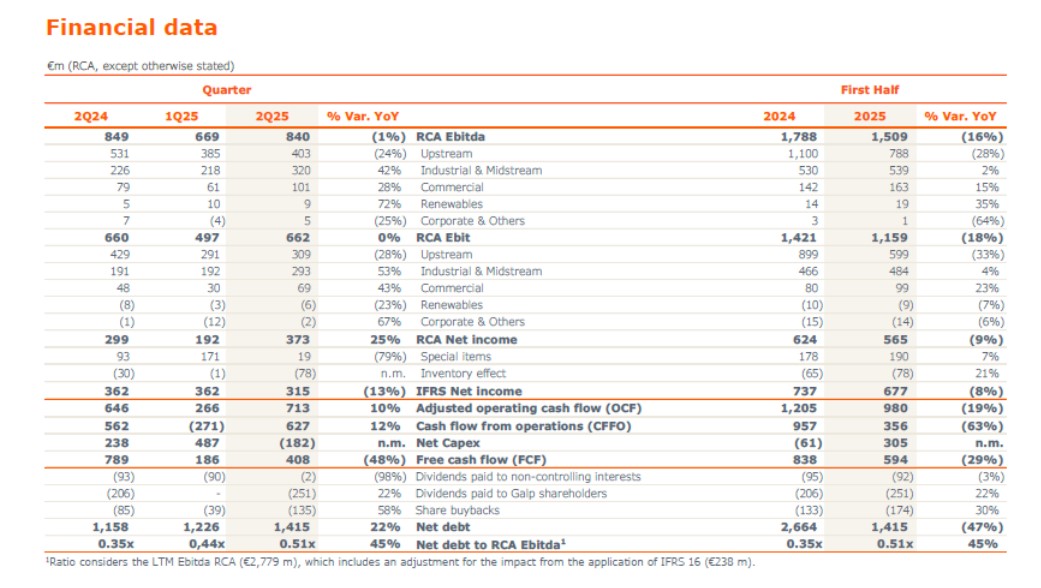 Financial data

€m (RCA, except otherwise stated)

| Quarter | | | | | First Half | | |
|---|---|---|---|---|---|---|---|
| 2Q24 | 1Q25 | 2Q25 | % Var. YoY | | 2024 | 2025 | % Var. YoY |
| 849 | 669 | 840 | (1%) | RCA Ebitda | 1,788 | 1,509 | (16%) |
| 531 | 385 | 403 | (24%) | Upstream | 1,100 | 788 | (28%) |
| 226 | 218 | 320 | 42% | Industrial & Midstream | 530 | 539 | 2% |
| 79 | 61 | 101 | 28% | Commercial | 142 | 163 | 15% |
| 5 | 10 | 9 | 72% | Renewables | 14 | 19 | 35% |
| 7 | (4) | 5 | (25%) | Corporate & Others | 3 | 1 | (64%) |
| 660 | 497 | 662 | 0% | RCA Ebit | 1,421 | 1,159 | (18%) |
| 429 | 291 | 309 | (28%) | Upstream | 899 | 599 | (33%) |
| 191 | 192 | 293 | 53% | Industrial & Midstream | 466 | 484 | 4% |
| 48 | 30 | 69 | 43% | Commercial | 80 | 99 | 23% |
| (8) | (3) | (6) | (23%) | Renewables | (10) | (9) | (7%) |
| (1) | (12) | (2) | 67% | Corporate & Others | (15) | (14) | (6%) |
| 299 | 192 | 373 | 25% | RCA Net income | 624 | 565 | (9%) |
| 93 | 171 | 19 | (79%) | Special items | 178 | 190 | 7% |
| (30) | (1) | (78) | n.m. | Inventory effect | (65) | (78) | 21% |
| 362 | 362 | 315 | (13%) | IFRS Net income | 737 | 677 | (8%) |
| 646 | 266 | 713 | 10% | Adjusted operating cash flow (OCF) | 1,205 | 980 | (19%) |
| 562 | (271) | 627 | 12% | Cash flow from operations (CFFO) | 957 | 356 | (63%) |
| 238 | 487 | (182) | n.m. | Net Capex | (61) | 305 | n.m. |
| 789 | 186 | 408 | (48%) | Free cash flow (FCF) | 838 | 594 | (29%) |
| (93) | (90) | (2) | (98%) | Dividends paid to non-controlling interests | (95) | (92) | (3%) |
| (206) | - | (251) | 22% | Dividends paid to Galp shareholders | (206) | (251) | 22% |
| (85) | (39) | (135) | 58% | Share buybacks | (133) | (174) | 30% |
| 1,158 | 1,226 | 1,415 | 22% | Net debt | 2,664 | 1,415 | (47%) |
| 0.35x | 0,44x | 0.51x | 45% | Net debt to RCA Ebitda$^1$ | 0.35x | 0.51x | 45% |

$^1$Ratio considers the LTM Ebitda RCA (€2,779 m), which includes an adjustment for the impact from the application of IFRS 16 (€238 m).